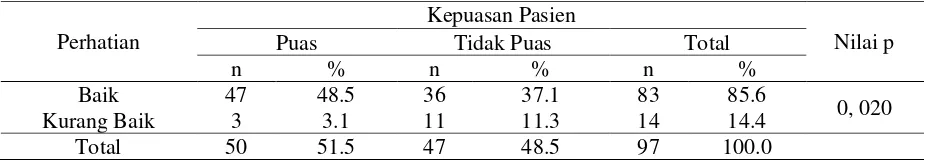 | Perhatian | Kepuasan Pasien | | | | | | Nilai p |
|---|---|---|---|---|---|---|---|
| | Puas | | Tidak Puas | | Total | | |
| | n | % | n | % | n | % | |
| Baik | 47 | 48.5 | 36 | 37.1 | 83 | 85.6 | 0, 020 |
| Kurang Baik | 3 | 3.1 | 11 | 11.3 | 14 | 14.4 | |
| Total | 50 | 51.5 | 47 | 48.5 | 97 | 100.0 | |